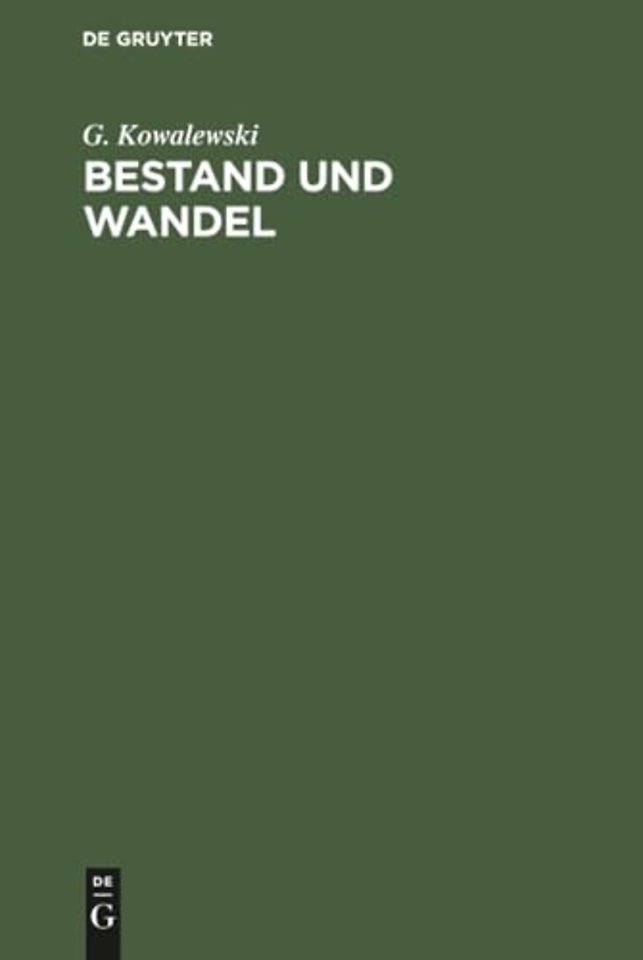 DE GRUYTER

G. Kowalewski

BESTAND UND WANDEL

DE
G